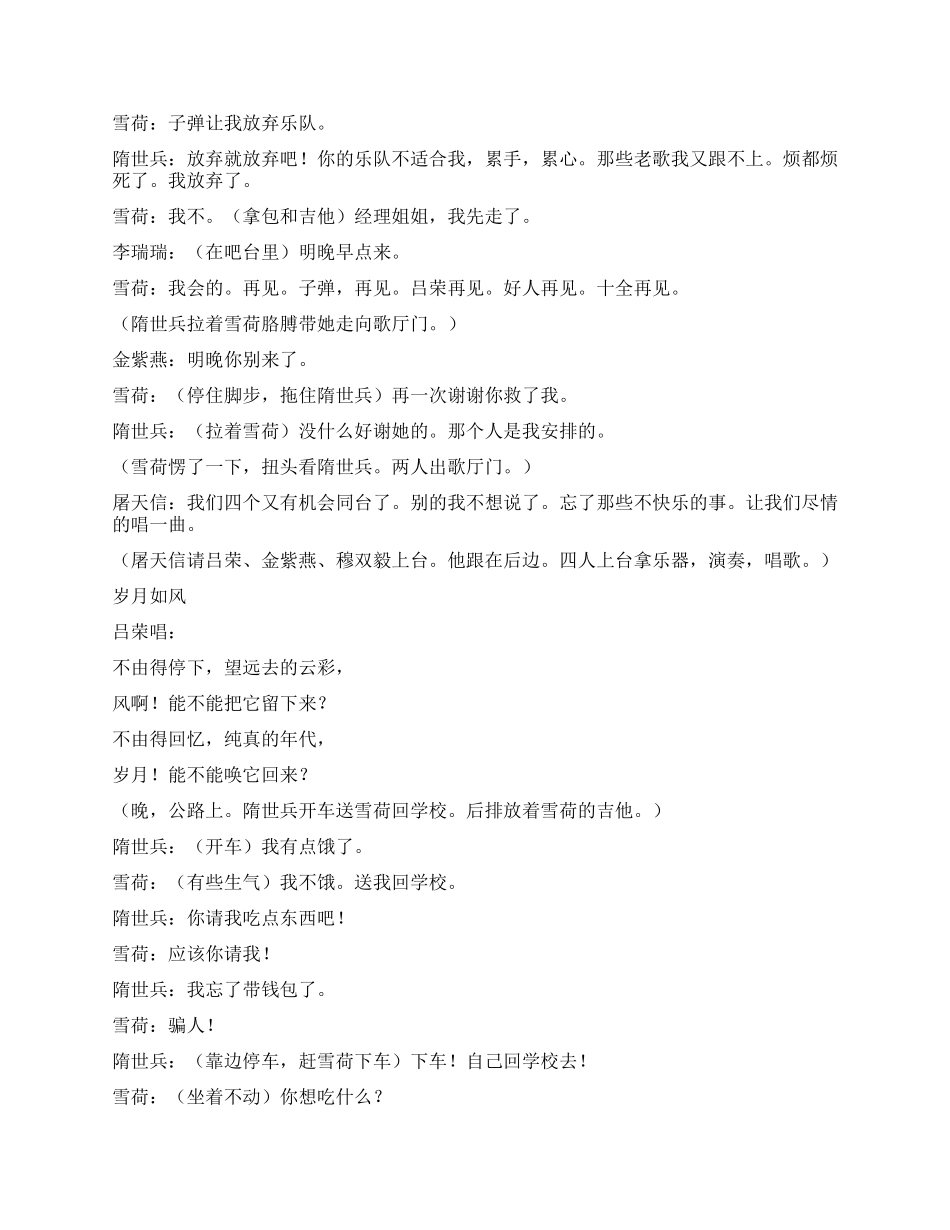 雪荷：子弹让我放弃乐队。

隋世兵：放弃就放弃吧！你的乐队不适合我，累手，累心。那些老歌我又跟不上。烦都烦死了。我放弃了。

雪荷：我不。（拿包和吉他）经理姐姐，我先走了。

李瑞瑞：（在吧台里）明晚早点来。

雪荷：我会的。再见。子弹，再见。吕荣再见。好人再见。十全再见。

（隋世兵拉着雪荷胳膊带她走向歌厅门。）

金紫燕：明晚你别来了。

雪荷：（停住脚步，拖住隋世兵）再一次谢谢你救了我。

隋世兵：（拉着雪荷）没什么好谢她的。那个人是我安排的。

（雪荷愣了一下，扭头看隋世兵。两人出歌厅门。）

屠天信：我们四个又有机会同台了。别的我不想说了。忘了那些不快乐的事。让我们尽情的唱一曲。

（屠天信请吕荣、金紫燕、穆双毅上台。他跟在后边。四人上台拿乐器，演奏，唱歌。）

岁月如风

吕荣唱：

不由得停下，望远去的云彩，

风啊！能不能把它留下来？

不由得回忆，纯真的年代，

岁月！能不能唤它回来？

（晚，公路上。隋世兵开车送雪荷回学校。后排放着雪荷的吉他。）

隋世兵：（开车）我有点饿了。

雪荷：（有些生气）我不饿。送我回学校。

隋世兵：你请我吃点东西吧！

雪荷：应该你请我！

隋世兵：我忘了带钱包了。

雪荷：骗人！

隋世兵：（靠边停车，赶雪荷下车）下车！自己回学校去！

雪荷：（坐着不动）你想吃什么？